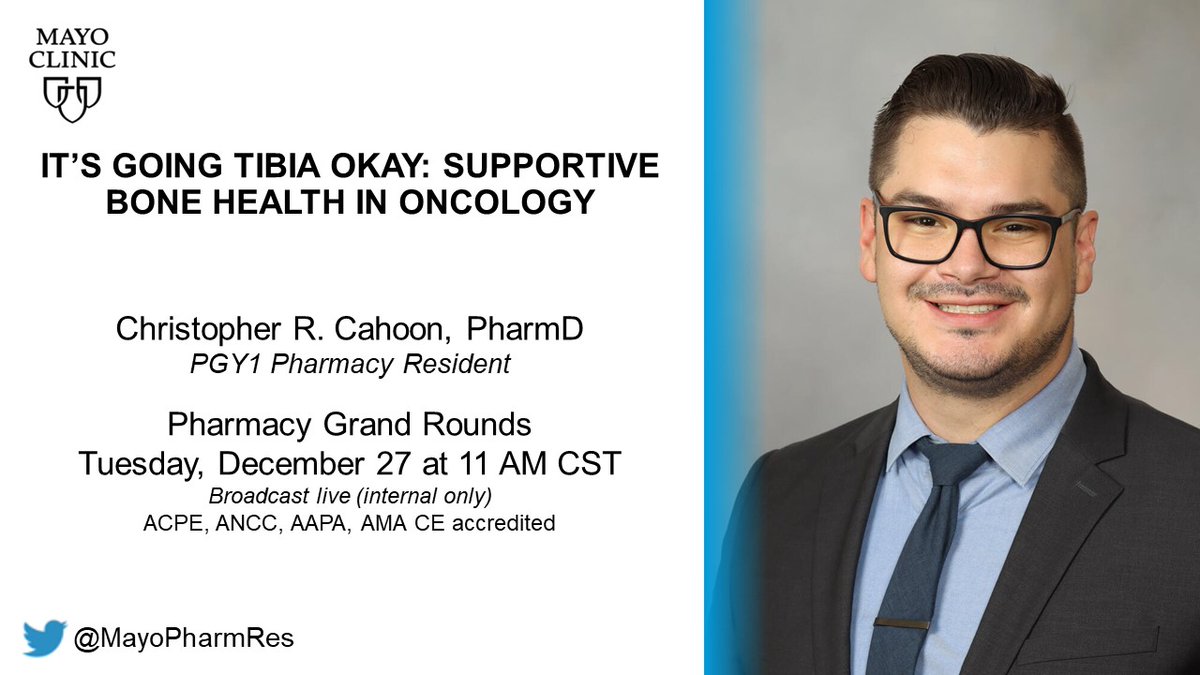 MAYO CLINIC

IT'S GOING TIBIA OKAY: SUPPORTIVE BONE HEALTH IN ONCOLOGY

Christopher R. Cahoon, PharmD
PGY1 Pharmacy Resident

Pharmacy Grand Rounds
Tuesday, December 27 at 11 AM CST
Broadcast live (internal only)
ACPE, ANCC, AAPA, AMA CE accredited

@MayoPharmRes